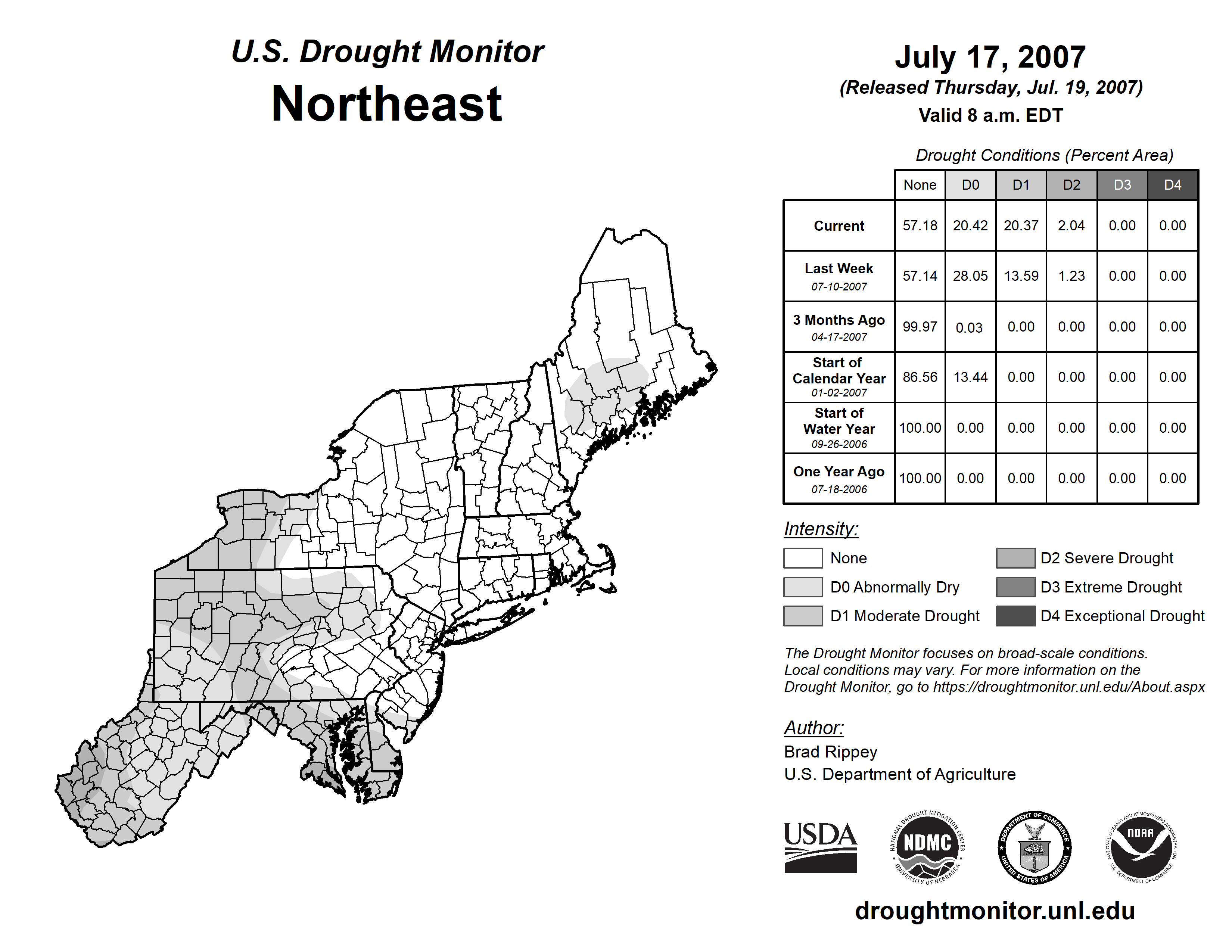 U.S. Drought Monitor
Northeast

July 17, 2007
(Released Thursday, Jul. 19, 2007)
Valid 8 a.m. EDT

Drought Conditions (Percent Area)

| | None | D0 | D1 | D2 | D3 | D4 |
|---|---|---|---|---|---|---|
| Current | 57.18 | 20.42 | 20.37 | 2.04 | 0.00 | 0.00 |
| Last Week 07-10-2007 | 57.14 | 28.05 | 13.59 | 1.23 | 0.00 | 0.00 |
| 3 Months Ago 04-17-2007 | 99.97 | 0.03 | 0.00 | 0.00 | 0.00 | 0.00 |
| Start of Calendar Year 01-02-2007 | 86.56 | 13.44 | 0.00 | 0.00 | 0.00 | 0.00 |
| Start of Water Year 09-26-2006 | 100.00 | 0.00 | 0.00 | 0.00 | 0.00 | 0.00 |
| One Year Ago 07-18-2006 | 100.00 | 0.00 | 0.00 | 0.00 | 0.00 | 0.00 |

Intensity:
None
D0 Abnormally Dry
D1 Moderate Drought
D2 Severe Drought
D3 Extreme Drought
D4 Exceptional Drought

The Drought Monitor focuses on broad-scale conditions. Local conditions may vary. For more information on the Drought Monitor, go to https://droughtmonitor.unl.edu/About.aspx

Author:
Brad Rippey
U.S. Department of Agriculture

USDA
NATIONAL DROUGHT MITIGATION CENTER NDMC UNIVERSITY OF NEBRASKA
DEPARTMENT OF COMMERCE UNITED STATES OF AMERICA
NATIONAL OCEANIC AND ATMOSPHERIC ADMINISTRATION NOAA U.S. DEPARTMENT OF COMMERCE

droughtmonitor.unl.edu